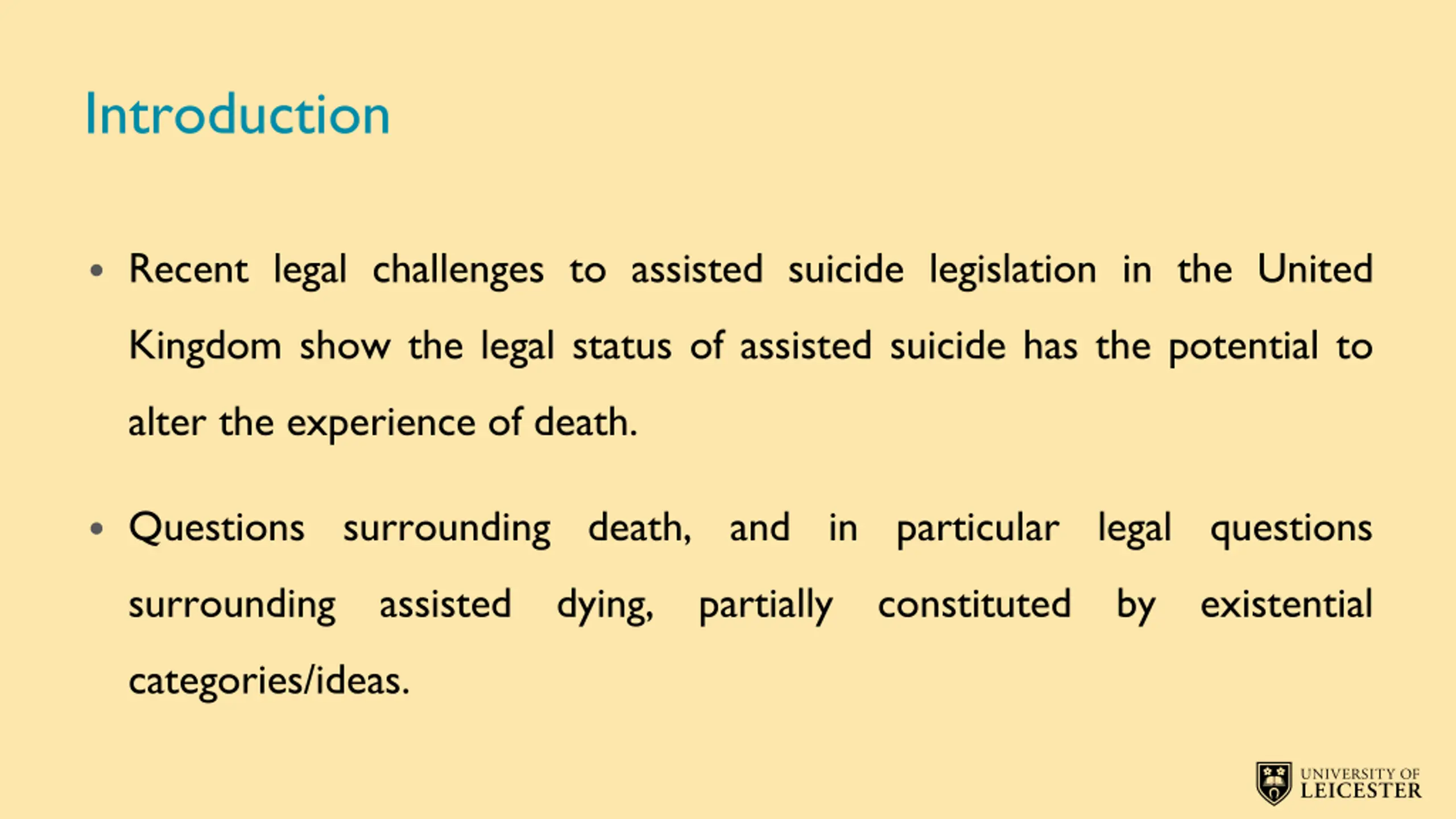 Introduction

• Recent legal challenges to assisted suicide legislation in the United Kingdom show the legal status of assisted suicide has the potential to alter the experience of death.

• Questions surrounding death, and in particular legal questions surrounding assisted dying, partially constituted by existential categories/ideas.

UNIVERSITY OF LEICESTER